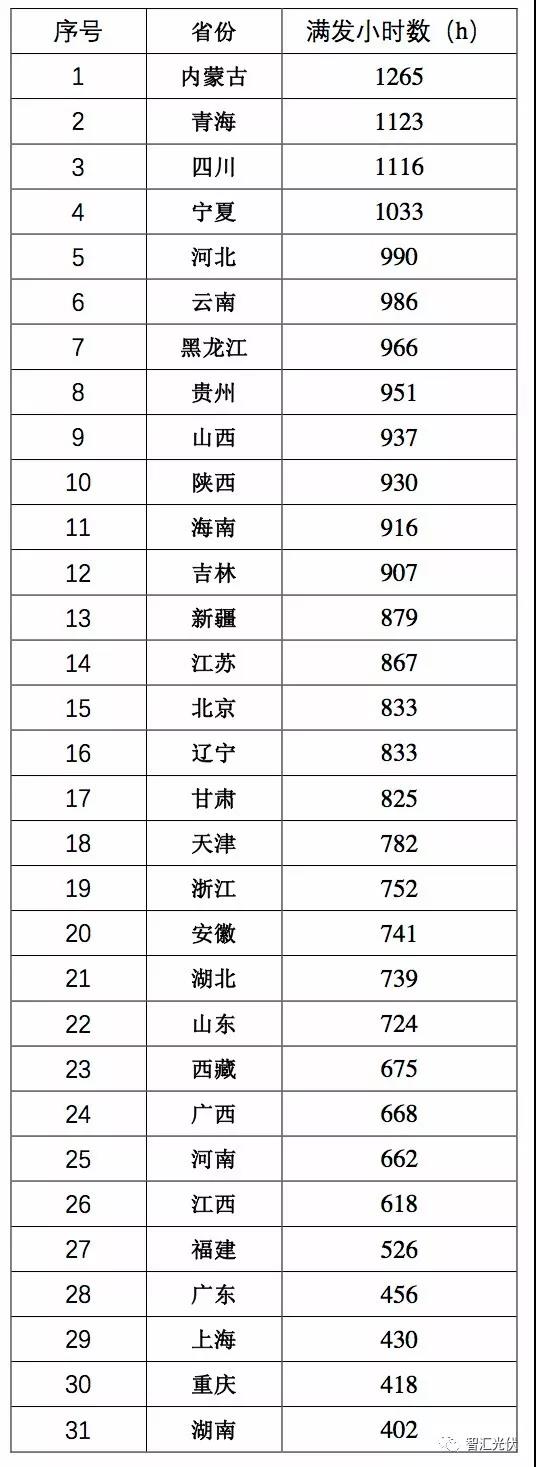 | 序号 | 省份 | 满发小时数（h） |
|---|---|---|
| 1 | 内蒙古 | 1265 |
| 2 | 青海 | 1123 |
| 3 | 四川 | 1116 |
| 4 | 宁夏 | 1033 |
| 5 | 河北 | 990 |
| 6 | 云南 | 986 |
| 7 | 黑龙江 | 966 |
| 8 | 贵州 | 951 |
| 9 | 山西 | 937 |
| 10 | 陕西 | 930 |
| 11 | 海南 | 916 |
| 12 | 吉林 | 907 |
| 13 | 新疆 | 879 |
| 14 | 江苏 | 867 |
| 15 | 北京 | 833 |
| 16 | 辽宁 | 833 |
| 17 | 甘肃 | 825 |
| 18 | 天津 | 782 |
| 19 | 浙江 | 752 |
| 20 | 安徽 | 741 |
| 21 | 湖北 | 739 |
| 22 | 山东 | 724 |
| 23 | 西藏 | 675 |
| 24 | 广西 | 668 |
| 25 | 河南 | 662 |
| 26 | 江西 | 618 |
| 27 | 福建 | 526 |
| 28 | 广东 | 456 |
| 29 | 上海 | 430 |
| 30 | 重庆 | 418 |
| 31 | 湖南 | 402 |

智汇光伏